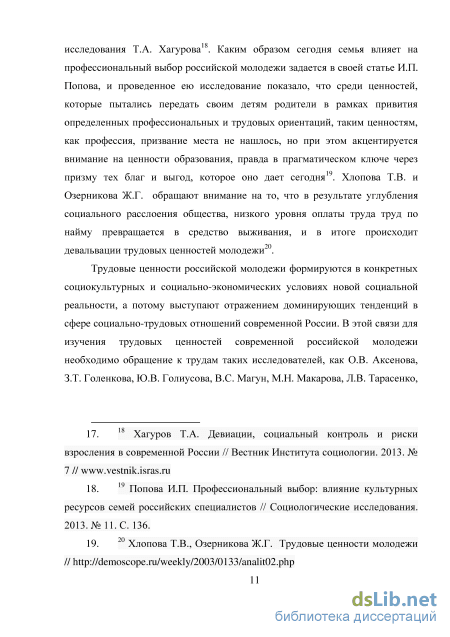 исследования Т.А. Хагурова$^{18}$. Каким образом сегодня семья влияет на профессиональный выбор российской молодежи задается в своей статье И.П. Попова, и проведенное ею исследование показало, что среди ценностей, которые пытались передать своим детям родители в рамках привития определенных профессиональных и трудовых ориентаций, таким ценностям, как профессия, призвание места не нашлось, но при этом акцентируется внимание на ценности образования, правда в прагматическом ключе через призму тех благ и выгод, которое оно дает сегодня$^{19}$. Хлопова Т.В. и Озерникова Ж.Г. обращают внимание на то, что в результате углубления социального расслоения общества, низкого уровня оплаты труда труд по найму превращается в средство выживания, и в итоге происходит девальвации трудовых ценностей молодежи$^{20}$.

Трудовые ценности российской молодежи формируются в конкретных социокультурных и социально-экономических условиях новой социальной реальности, а потому выступают отражением доминирующих тенденций в сфере социально-трудовых отношений современной России. В этой связи для изучения трудовых ценностей современной российской молодежи необходимо обращение к трудам таких исследователей, как О.В. Аксенова, З.Т. Голенкова, Ю.В. Голиусова, В.С. Магун, М.Н. Макарова, Л.В. Тарасенко,

17. $^{18}$ Хагуров Т.А. Девиации, социальный контроль и риски взросления в современной России // Вестник Института социологии. 2013. № 7 // www.vestnik.isras.ru

18. $^{19}$ Попова И.П. Профессиональный выбор: влияние культурных ресурсов семей российских специалистов // Социологические исследования. 2013. № 11. С. 136.

19. $^{20}$ Хлопова Т.В., Озерникова Ж.Г. Трудовые ценности молодежи // http://demoscope.ru/weekly/2003/0133/analit02.php

11

dsLib.net
библиотека диссертаций